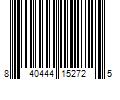 8 40444 15272 5